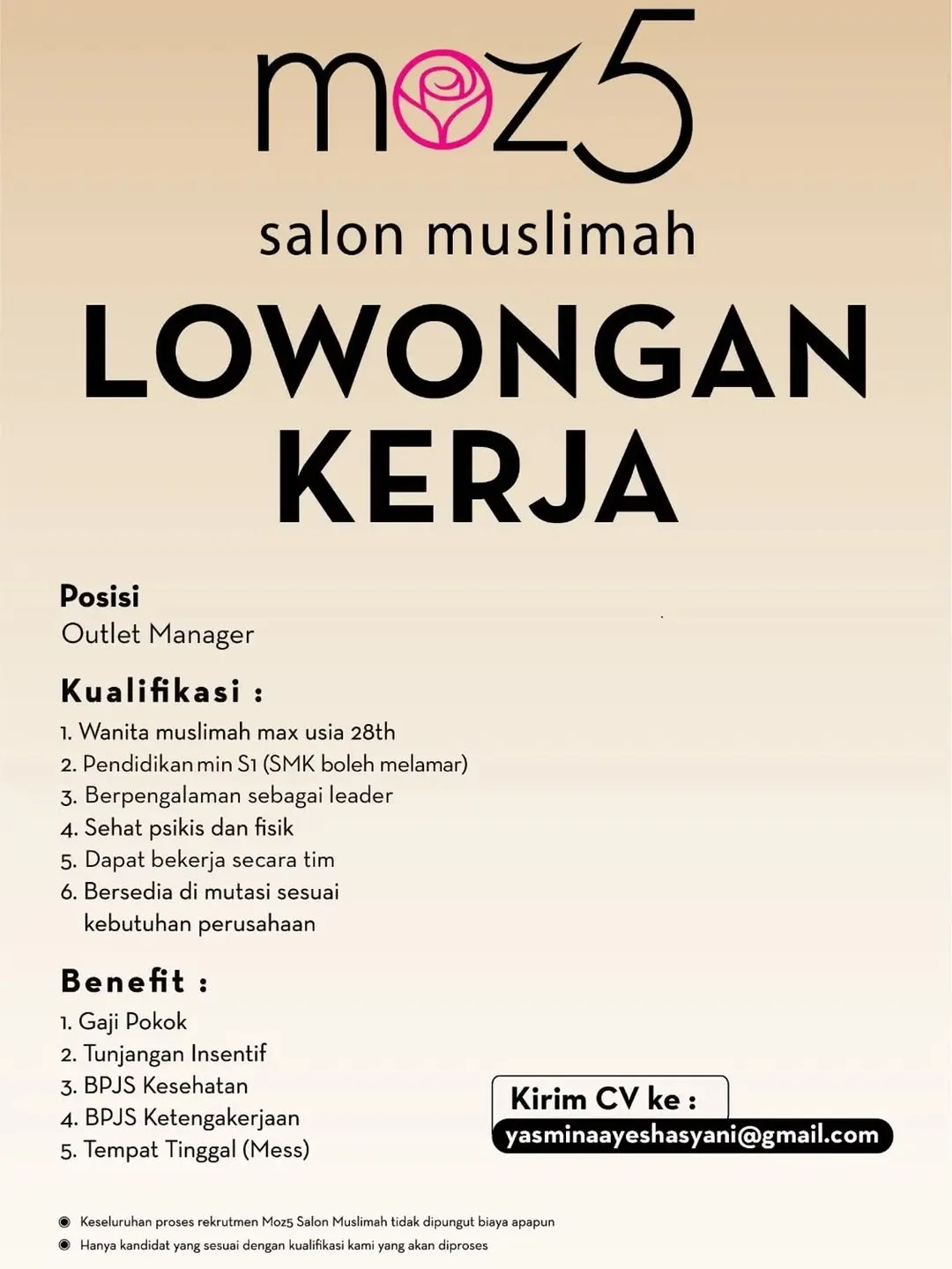 moz5
salon muslimah

LOWONGAN KERJA

Posisi
Outlet Manager

Kualifikasi :
1. Wanita muslimah max usia 28th
2. Pendidikan min S1 (SMK boleh melamar)
3. Berpengalaman sebagai leader
4. Sehat psikis dan fisik
5. Dapat bekerja secara tim
6. Bersedia di mutasi sesuai kebutuhan perusahaan

Benefit :
1. Gaji Pokok
2. Tunjangan Insentif
3. BPJS Kesehatan
4. BPJS Ketengakerjaan
5. Tempat Tinggal (Mess)

Kirim CV ke :
yasminaayeshasyani@gmail.com

Keseluruhan proses rekrutmen Moz5 Salon Muslimah tidak dipungut biaya apapun
Hanya kandidat yang sesuai dengan kualifikasi kami yang akan diproses